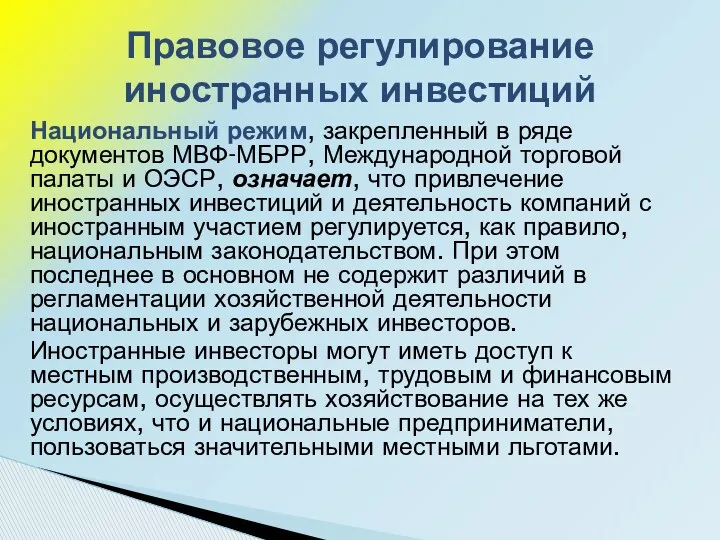 Правовое регулирование иностранных инвестиций

Национальный режим, закрепленный в ряде документов МВФ-МБРР, Международной торговой палаты и ОЭСР, означает, что привлечение иностранных инвестиций и деятельность компаний с иностранным участием регулируется, как правило, национальным законодательством. При этом последнее в основном не содержит различий в регламентации хозяйственной деятельности национальных и зарубежных инвесторов.

Иностранные инвесторы могут иметь доступ к местным производственным, трудовым и финансовым ресурсам, осуществлять хозяйствование на тех же условиях, что и национальные предприниматели, пользоваться значительными местными льготами.